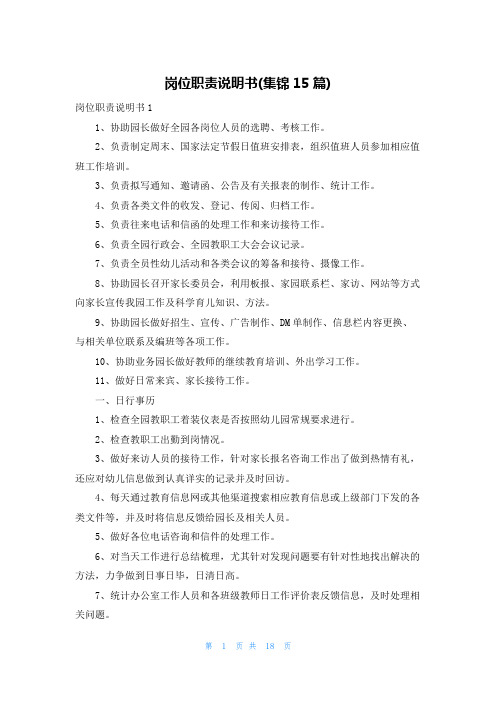 岗位职责说明书(集锦 15 篇)

岗位职责说明书 1

1、协助园长做好全园各岗位人员的选聘、考核工作。

2、负责制定周末、国家法定节假日值班安排表，组织值班人员参加相应值班工作培训。

3、负责拟写通知、邀请函、公告及有关报表的制作、统计工作。

4、负责各类文件的收发、登记、传阅、归档工作。

5、负责往来电话和信函的处理工作和来访接待工作。

6、负责全园行政会、全园教职工大会会议记录。

7、负责全员性幼儿活动和各类会议的筹备和接待、摄像工作。

8、协助园长召开家长委员会，利用板报、家园联系栏、家访、网站等方式向家长宣传我园工作及科学育儿知识、方法。

9、协助园长做好招生、宣传、广告制作、DM 单制作、信息栏内容更换、与相关单位联系及编班等各项工作。

10、协助业务园长做好教师的继续教育培训、外出学习工作。

11、做好日常来宾、家长接待工作。

一、日行事历

1、检查全园教职工着装仪表是否按照幼儿园常规要求进行。

2、检查教职工出勤到岗情况。

3、做好来访人员的接待工作，针对家长报名咨询工作出了做到热情有礼，还应对幼儿信息做到认真详实的记录并及时回访。

4、每天通过教育信息网或其他渠道搜索相应教育信息或上级部门下发的各类文件等，并及时将信息反馈给园长及相关人员。

5、做好各位电话咨询和信件的处理工作。

6、对当天工作进行总结梳理，尤其针对发现问题要有针对性地找出解决的方法，力争做到日事日毕，日清日高。

7、统计办公室工作人员和各班级教师日工作评价表反馈信息，及时处理相关问题。

第 1 页 共 18 页